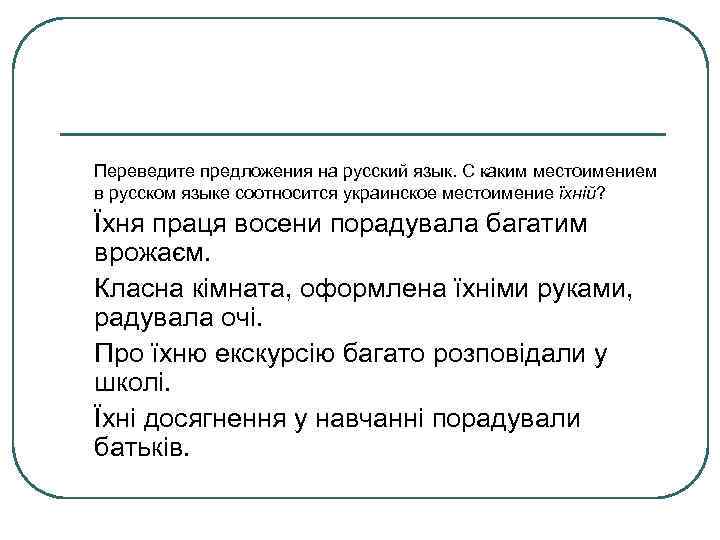 Переведите предложения на русский язык. С каким местоимением в русском языке соотносится украинское местоимение їхній?

Їхня праця восени порадувала багатим врожаєм.

Класна кімната, оформлена їхніми руками, радувала очі.

Про їхню екскурсію багато розповідали у школі.

Їхні досягнення у навчанні порадували батьків.